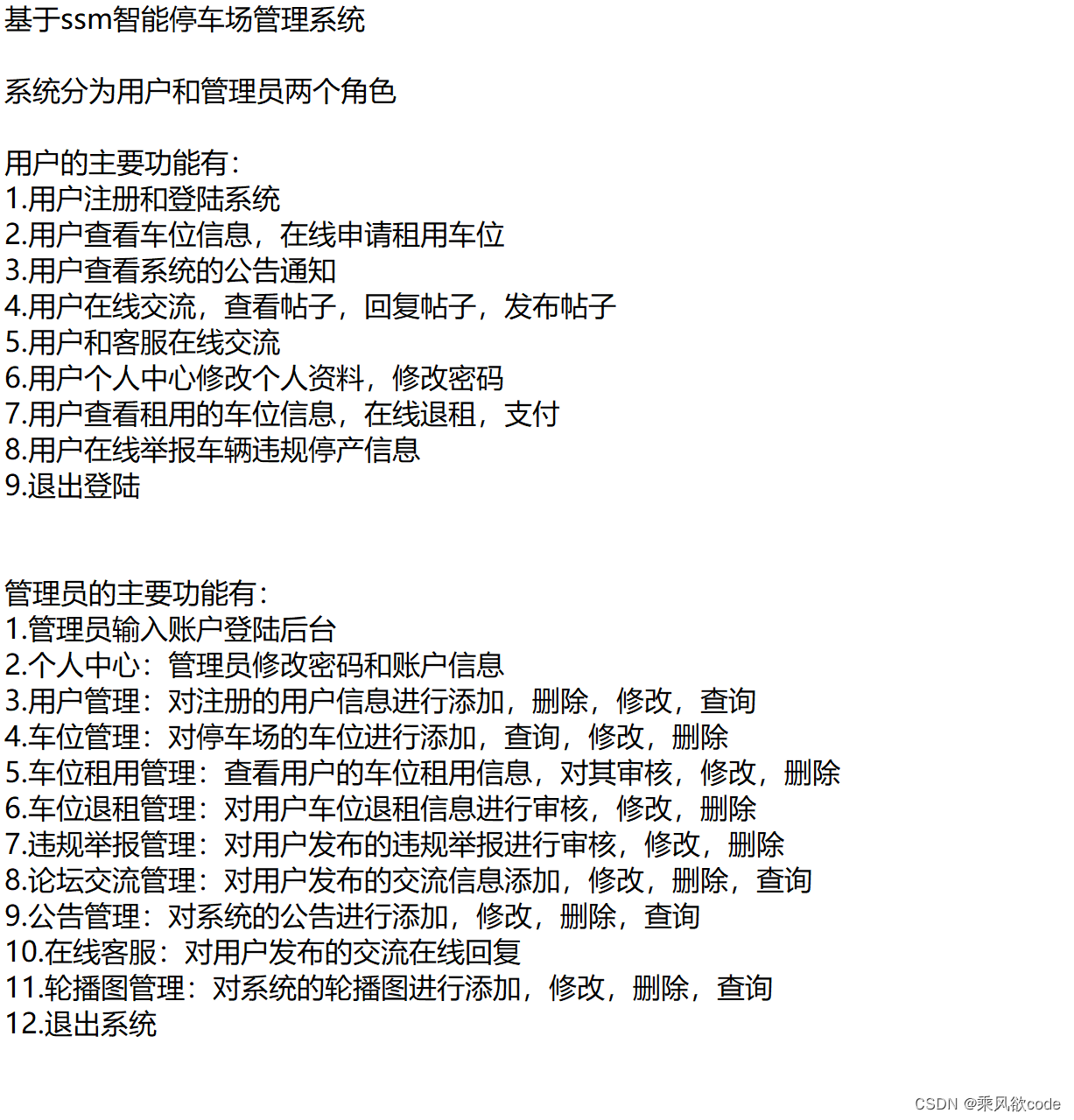 基于ssm智能停车场管理系统

系统分为用户和管理员两个角色

用户的主要功能有：
1.用户注册和登陆系统
2.用户查看车位信息，在线申请租用车位
3.用户查看系统的公告通知
4.用户在线交流，查看帖子，回复帖子，发布帖子
5.用户和客服在线交流
6.用户个人中心修改个人资料，修改密码
7.用户查看租用的车位信息，在线退租，支付
8.用户在线举报车辆违规停产信息
9.退出登陆

管理员的主要功能有：
1.管理员输入账户登陆后台
2.个人中心：管理员修改密码和账户信息
3.用户管理：对注册的用户信息进行添加，删除，修改，查询
4.车位管理：对停车场的车位进行添加，查询，修改，删除
5.车位租用管理：查看用户的车位租用信息，对其审核，修改，删除
6.车位退租管理：对用户车位退租信息进行审核，修改，删除
7.违规举报管理：对用户发布的违规举报进行审核，修改，删除
8.论坛交流管理：对用户发布的交流信息添加，修改，删除，查询
9.公告管理：对系统的公告进行添加，修改，删除，查询
10.在线客服：对用户发布的交流在线回复
11.轮播图管理：对系统的轮播图进行添加，修改，删除，查询
12.退出系统

CSDN @乘风欲code